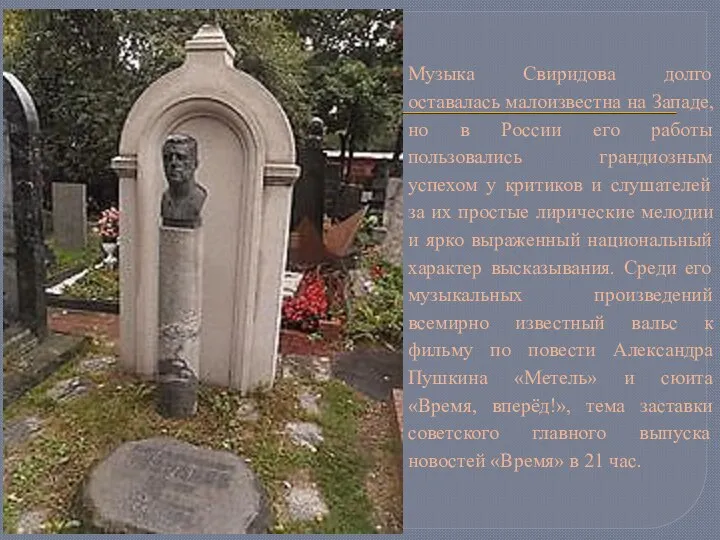 Музыка Свиридова долго оставалась малоизвестна на Западе, но в России его работы пользовались грандиозным успехом у критиков и слушателей за их простые лирические мелодии и ярко выраженный национальный характер высказывания. Среди его музыкальных произведений всемирно известный вальс к фильму по повести Александра Пушкина «Метель» и сюита «Время, вперёд!», тема заставки советского главного выпуска новостей «Время» в 21 час.